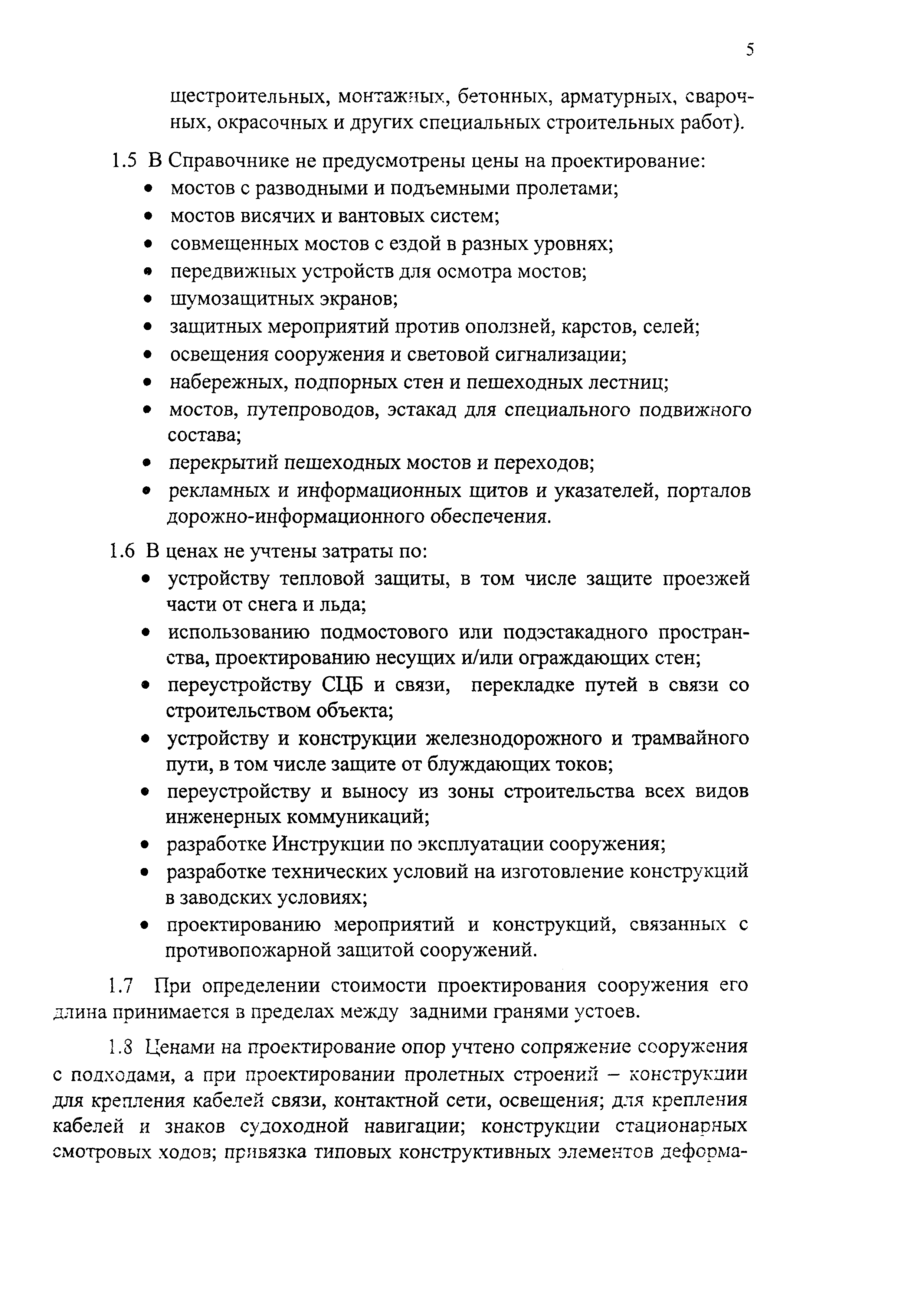 5

щестроительных, монтажных, бетонных, арматурных, сварочных, окрасочных и других специальных строительных работ).

1.5 В Справочнике не предусмотрены цены на проектирование:
• мостов с разводными и подъемными пролетами;
• мостов висячих и вантовых систем;
• совмещенных мостов с ездой в разных уровнях;
• передвижных устройств для осмотра мостов;
• шумозащитных экранов;
• защитных мероприятий против оползней, карстов, селей;
• освещения сооружения и световой сигнализации;
• набережных, подпорных стен и пешеходных лестниц;
• мостов, путепроводов, эстакад для специального подвижного состава;
• перекрытий пешеходных мостов и переходов;
• рекламных и информационных щитов и указателей, порталов дорожно-информационного обеспечения.

1.6 В ценах не учтены затраты по:
• устройству тепловой защиты, в том числе защите проезжей части от снега и льда;
• использованию подмостового или подэстакадного пространства, проектированию несущих и/или ограждающих стен;
• переустройству СЦБ и связи, перекладке путей в связи со строительством объекта;
• устройству и конструкции железнодорожного и трамвайного пути, в том числе защите от блуждающих токов;
• переустройству и выносу из зоны строительства всех видов инженерных коммуникаций;
• разработке Инструкции по эксплуатации сооружения;
• разработке технических условий на изготовление конструкций в заводских условиях;
• проектированию мероприятий и конструкций, связанных с противопожарной защитой сооружений.

1.7 При определении стоимости проектирования сооружения его длина принимается в пределах между задними гранями устоев.

1.8 Ценами на проектирование опор учтено сопряжение сооружения с подходами, а при проектировании пролетных строений – конструкции для крепления кабелей связи, контактной сети, освещения; для крепления кабелей и знаков судоходной навигации; конструкции стационарных смотровых ходов; привязка типовых конструктивных элементов деформа-